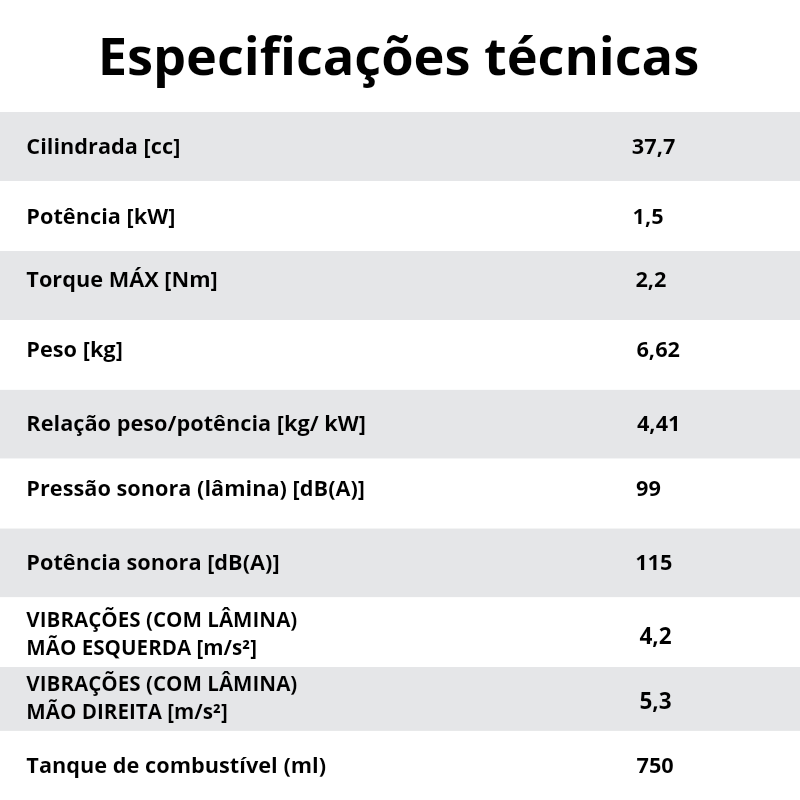 Especificações técnicas

| | |
|---|---|
| Cilindrada [cc] | 37,7 |
| Potência [kW] | 1,5 |
| Torque MÁX [Nm] | 2,2 |
| Peso [kg] | 6,62 |
| Relação peso/potência [kg/ kW] | 4,41 |
| Pressão sonora (lâmina) [dB(A)] | 99 |
| Potência sonora [dB(A)] | 115 |
| VIBRAÇÕES (COM LÂMINA) MÃO ESQUERDA [m/s²] | 4,2 |
| VIBRAÇÕES (COM LÂMINA) MÃO DIREITA [m/s²] | 5,3 |
| Tanque de combustível (ml) | 750 |